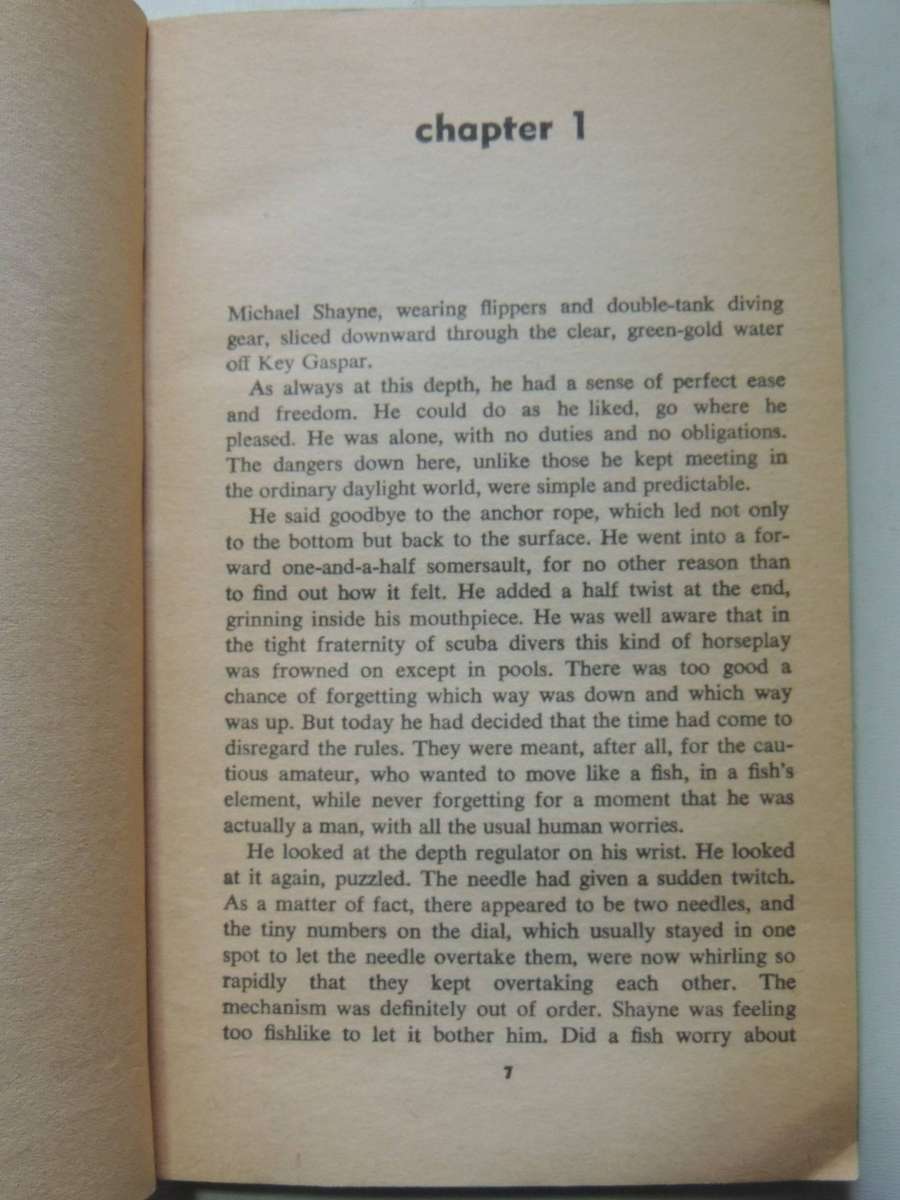 chapter 1

Michael Shayne, wearing flippers and double-tank diving gear, sliced downward through the clear, green-gold water off Key Gaspar.

As always at this depth, he had a sense of perfect ease and freedom. He could do as he liked, go where he pleased. He was alone, with no duties and no obligations. The dangers down here, unlike those he kept meeting in the ordinary daylight world, were simple and predictable.

He said goodbye to the anchor rope, which led not only to the bottom but back to the surface. He went into a forward one-and-a-half somersault, for no other reason than to find out how it felt. He added a half twist at the end, grinning inside his mouthpiece. He was well aware that in the tight fraternity of scuba divers this kind of horseplay was frowned on except in pools. There was too good a chance of forgetting which way was down and which way was up. But today he had decided that the time had come to disregard the rules. They were meant, after all, for the cautious amateur, who wanted to move like a fish, in a fish's element, while never forgetting for a moment that he was actually a man, with all the usual human worries.

He looked at the depth regulator on his wrist. He looked at it again, puzzled. The needle had given a sudden twitch. As a matter of fact, there appeared to be two needles, and the tiny numbers on the dial, which usually stayed in one spot to let the needle overtake them, were now whirling so rapidly that they kept overtaking each other. The mechanism was definitely out of order. Shayne was feeling too fishlike to let it bother him. Did a fish worry about

7